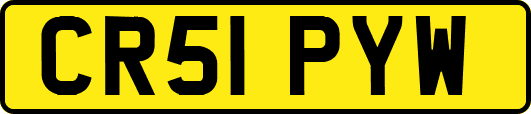 CR51 PYW